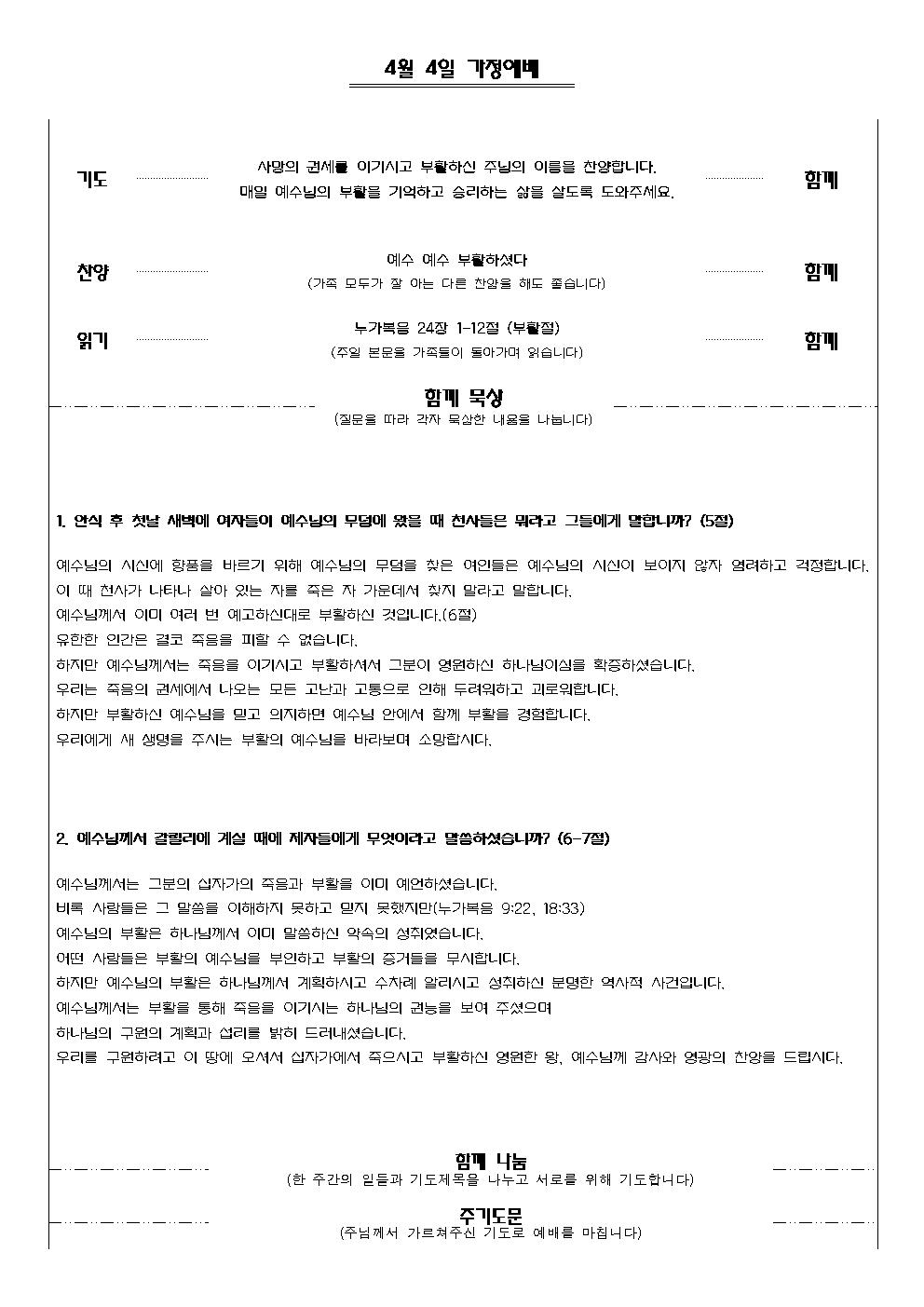 4월 4일 가정예배

기도 사망의 권세를 이기시고 부활하신 주님의 이름을 찬양합니다. 매일 예수님의 부활을 기억하고 승리하는 삶을 살도록 도와주세요. 함께

찬양 예수 예수 부활하셨다 (가족 모두가 잘 아는 다른 찬양을 해도 좋습니다) 함께

읽기 누가복음 24장 1-12절 (부활절) (주일 본문을 가족들이 돌아가며 읽습니다) 함께

함께 묵상
(질문을 따라 각자 묵상한 내용을 나눕니다)

1. 안식 후 첫날 새벽에 여자들이 예수님의 무덤에 왔을 때 천사들은 뭐라고 그들에게 말합니까? (5절)

예수님의 시신에 향품을 바르기 위해 예수님의 무덤을 찾은 여인들은 예수님의 시신이 보이지 않자 염려하고 걱정합니다.
이 때 천사가 나타나 살아 있는 자를 죽은 자 가운데서 찾지 말라고 말합니다.
예수님께서 이미 여러 번 예고하신대로 부활하신 것입니다.(6절)
유한한 인간은 결코 죽음을 피할 수 없습니다.
하지만 예수님께서는 죽음을 이기시고 부활하셔서 그분이 영원하신 하나님이심을 확증하셨습니다.
우리는 죽음의 권세에서 나오는 모든 고난과 고통으로 인해 두려워하고 괴로워합니다.
하지만 부활하신 예수님을 믿고 의지하면 예수님 안에서 함께 부활을 경험합니다.
우리에게 새 생명을 주시는 부활의 예수님을 바라보며 소망합시다.

2. 예수님께서 갈릴리에 계실 때에 제자들에게 무엇이라고 말씀하셨습니까? (6-7절)

예수님께서는 그분의 십자가의 죽음과 부활을 이미 예언하셨습니다.
비록 사람들은 그 말씀을 이해하지 못하고 믿지 못했지만(누가복음 9:22, 18:33)
예수님의 부활은 하나님께서 이미 말씀하신 약속의 성취였습니다.
어떤 사람들은 부활의 예수님을 부인하고 부활의 증거들을 무시합니다.
하지만 예수님의 부활은 하나님께서 계획하시고 수차례 알리시고 성취하신 분명한 역사적 사건입니다.
예수님께서는 부활을 통해 죽음을 이기시는 하나님의 권능을 보여 주셨으며
하나님의 구원의 계획과 섭리를 밝히 드러내셨습니다.
우리를 구원하려고 이 땅에 오셔서 십자가에서 죽으시고 부활하신 영원한 왕, 예수님께 감사와 영광의 찬양을 드립시다.

함께 나눔
(한 주간의 일들과 기도제목을 나누고 서로를 위해 기도합니다)

주기도문
(주님께서 가르쳐주신 기도로 예배를 마칩니다)